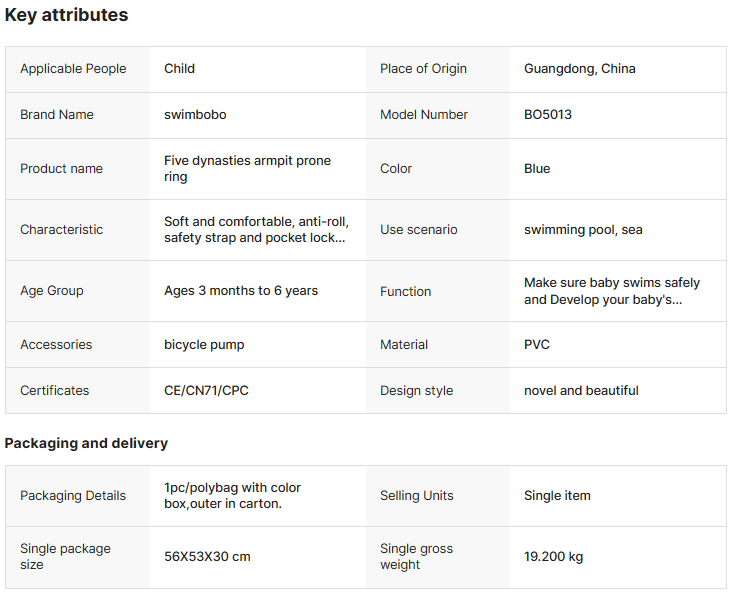 Key attributes

| Applicable People | Child | Place of Origin | Guangdong, China |
|---|---|---|---|
| Brand Name | swimbobo | Model Number | BO5013 |
| Product name | Five dynasties armpit prone ring | Color | Blue |
| Characteristic | Soft and comfortable, anti-roll, safety strap and pocket lock... | Use scenario | swimming pool, sea |
| Age Group | Ages 3 months to 6 years | Function | Make sure baby swims safely and Develop your baby's... |
| Accessories | bicycle pump | Material | PVC |
| Certificates | CE/CN71/CPC | Design style | novel and beautiful |

Packaging and delivery

| Packaging Details | 1pc/polybag with color box,outer in carton. | Selling Units | Single item |
|---|---|---|---|
| Single package size | 56X53X30 cm | Single gross weight | 19.200 kg |